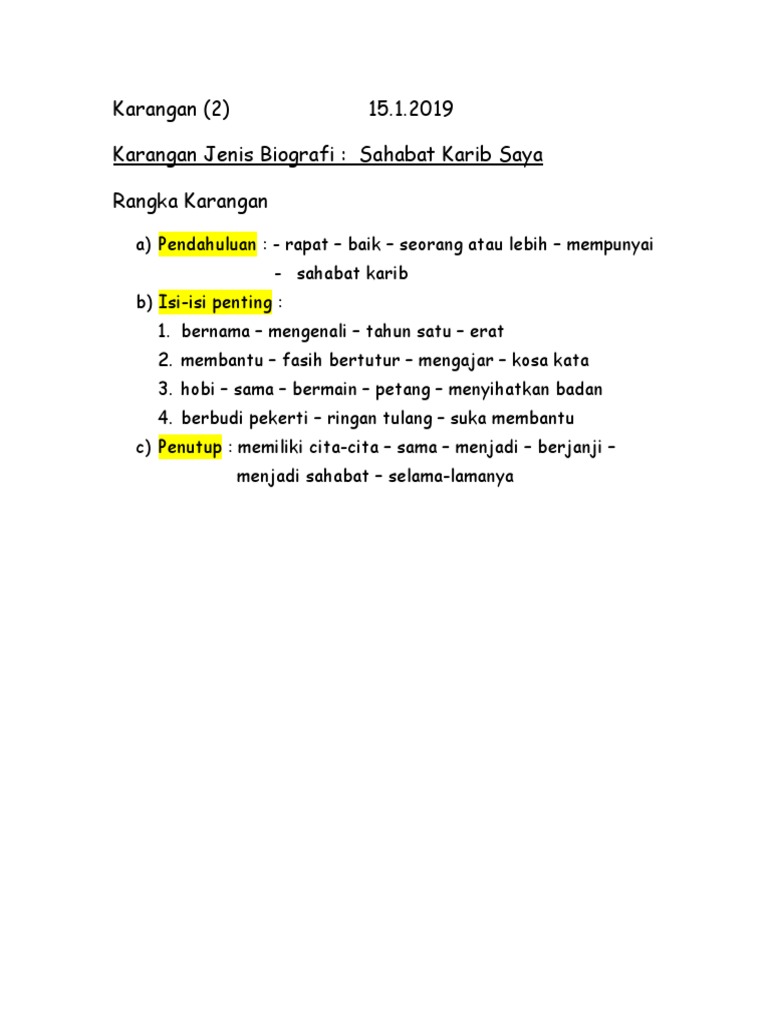 Karangan (2) 15.1.2019

Karangan Jenis Biografi : Sahabat Karib Saya

Rangka Karangan

a) Pendahuluan : - rapat – baik – seorang atau lebih – mempunyai
- sahabat karib

b) Isi-isi penting :
1. bernama – mengenali – tahun satu – erat
2. membantu – fasih bertutur – mengajar – kosa kata
3. hobi – sama – bermain – petang – menyihatkan badan
4. berbudi pekerti – ringan tulang – suka membantu

c) Penutup : memiliki cita-cita – sama – menjadi – berjanji –
menjadi sahabat – selama-lamanya